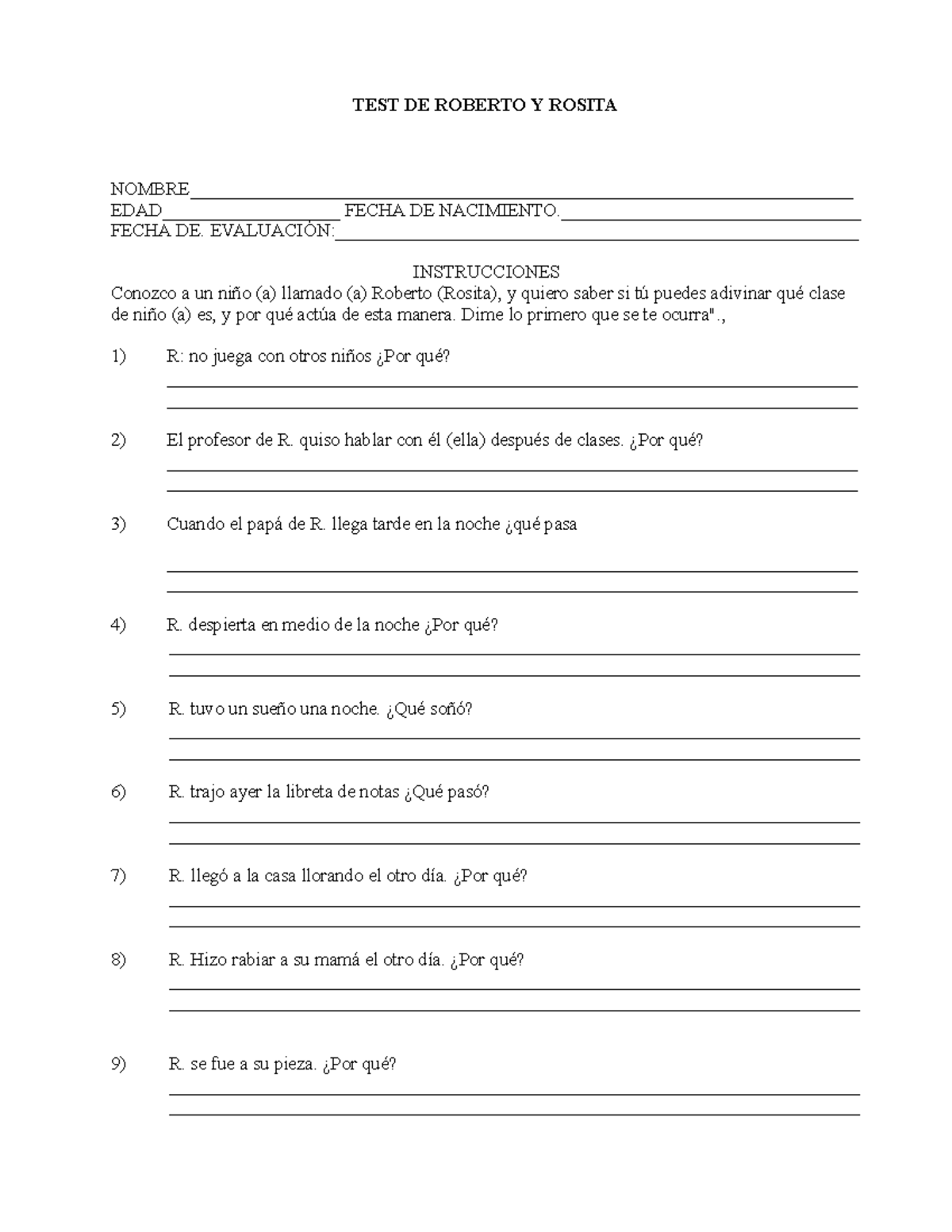 TEST DE ROBERTO Y ROSITA

NOMBRE____
EDAD____ FECHA DE NACIMIENTO.____
FECHA DE. EVALUACIÓN:____

INSTRUCCIONES
Conozco a un niño (a) llamado (a) Roberto (Rosita), y quiero saber si tú puedes adivinar qué clase de niño (a) es, y por qué actúa de esta manera. Dime lo primero que se te ocurra".,

1) R: no juega con otros niños ¿Por qué?
____
____

2) El profesor de R. quiso hablar con él (ella) después de clases. ¿Por qué?
____
____

3) Cuando el papá de R. llega tarde en la noche ¿qué pasa
____
____

4) R. despierta en medio de la noche ¿Por qué?
____
____

5) R. tuvo un sueño una noche. ¿Qué soñó?
____
____

6) R. trajo ayer la libreta de notas ¿Qué pasó?
____
____

7) R. llegó a la casa llorando el otro día. ¿Por qué?
____
____

8) R. Hizo rabiar a su mamá el otro día. ¿Por qué?
____
____

9) R. se fue a su pieza. ¿Por qué?
____
____